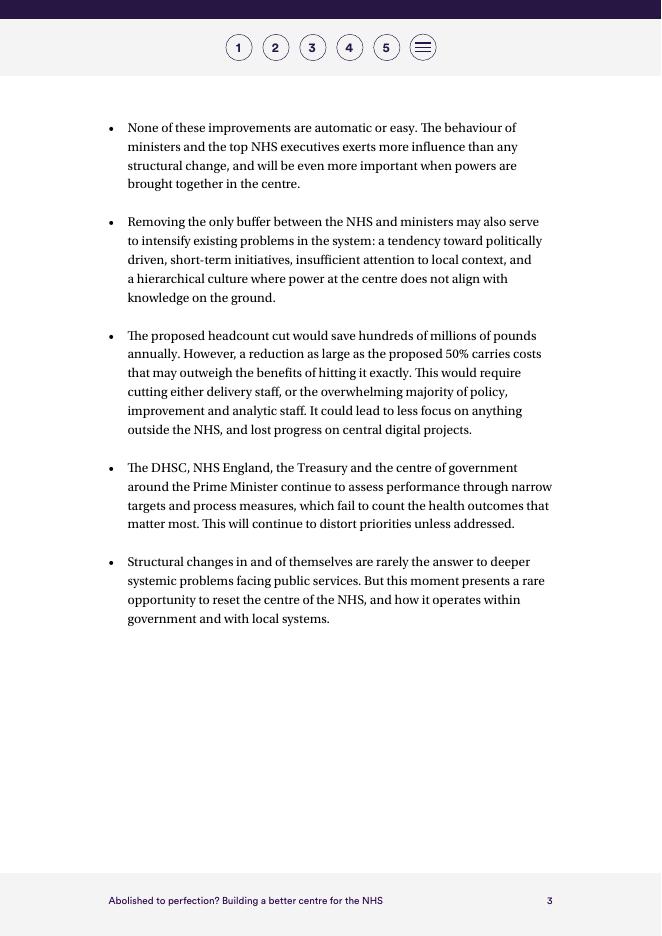 1 2 3 4 5

• None of these improvements are automatic or easy. The behaviour of ministers and the top NHS executives exerts more influence than any structural change, and will be even more important when powers are brought together in the centre.

• Removing the only buffer between the NHS and ministers may also serve to intensify existing problems in the system: a tendency toward politically driven, short-term initiatives, insufficient attention to local context, and a hierarchical culture where power at the centre does not align with knowledge on the ground.

• The proposed headcount cut would save hundreds of millions of pounds annually. However, a reduction as large as the proposed 50% carries costs that may outweigh the benefits of hitting it exactly. This would require cutting either delivery staff, or the overwhelming majority of policy, improvement and analytic staff. It could lead to less focus on anything outside the NHS, and lost progress on central digital projects.

• The DHSC, NHS England, the Treasury and the centre of government around the Prime Minister continue to assess performance through narrow targets and process measures, which fail to count the health outcomes that matter most. This will continue to distort priorities unless addressed.

• Structural changes in and of themselves are rarely the answer to deeper systemic problems facing public services. But this moment presents a rare opportunity to reset the centre of the NHS, and how it operates within government and with local systems.

Abolished to perfection? Building a better centre for the NHS 3